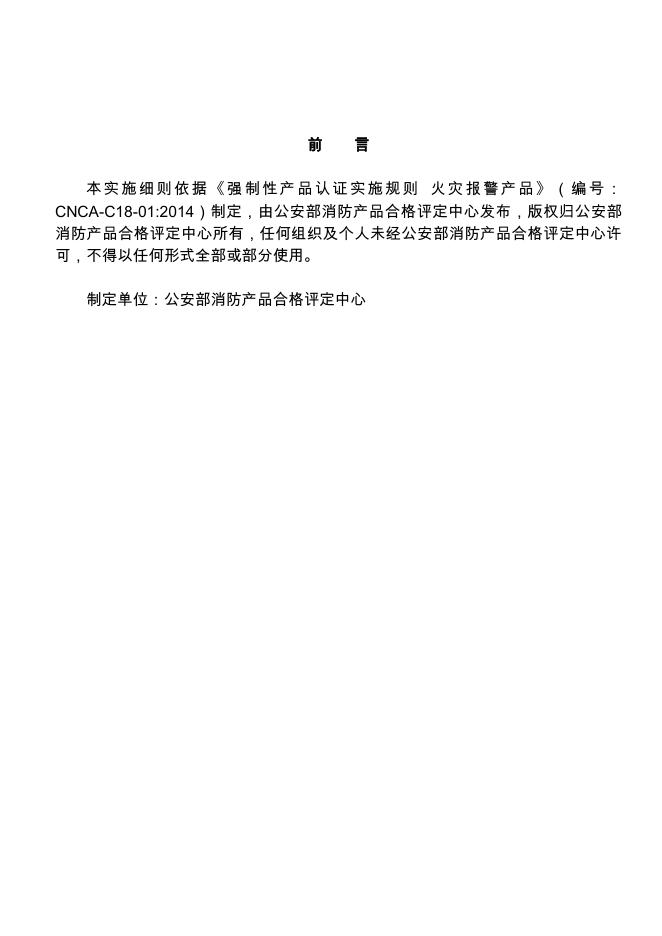 前　言

本实施细则依据《强制性产品认证实施规则 火灾报警产品》（编号：CNCA-C18-01:2014）制定，由公安部消防产品合格评定中心发布，版权归公安部消防产品合格评定中心所有，任何组织及个人未经公安部消防产品合格评定中心许可，不得以任何形式全部或部分使用。

制定单位：公安部消防产品合格评定中心